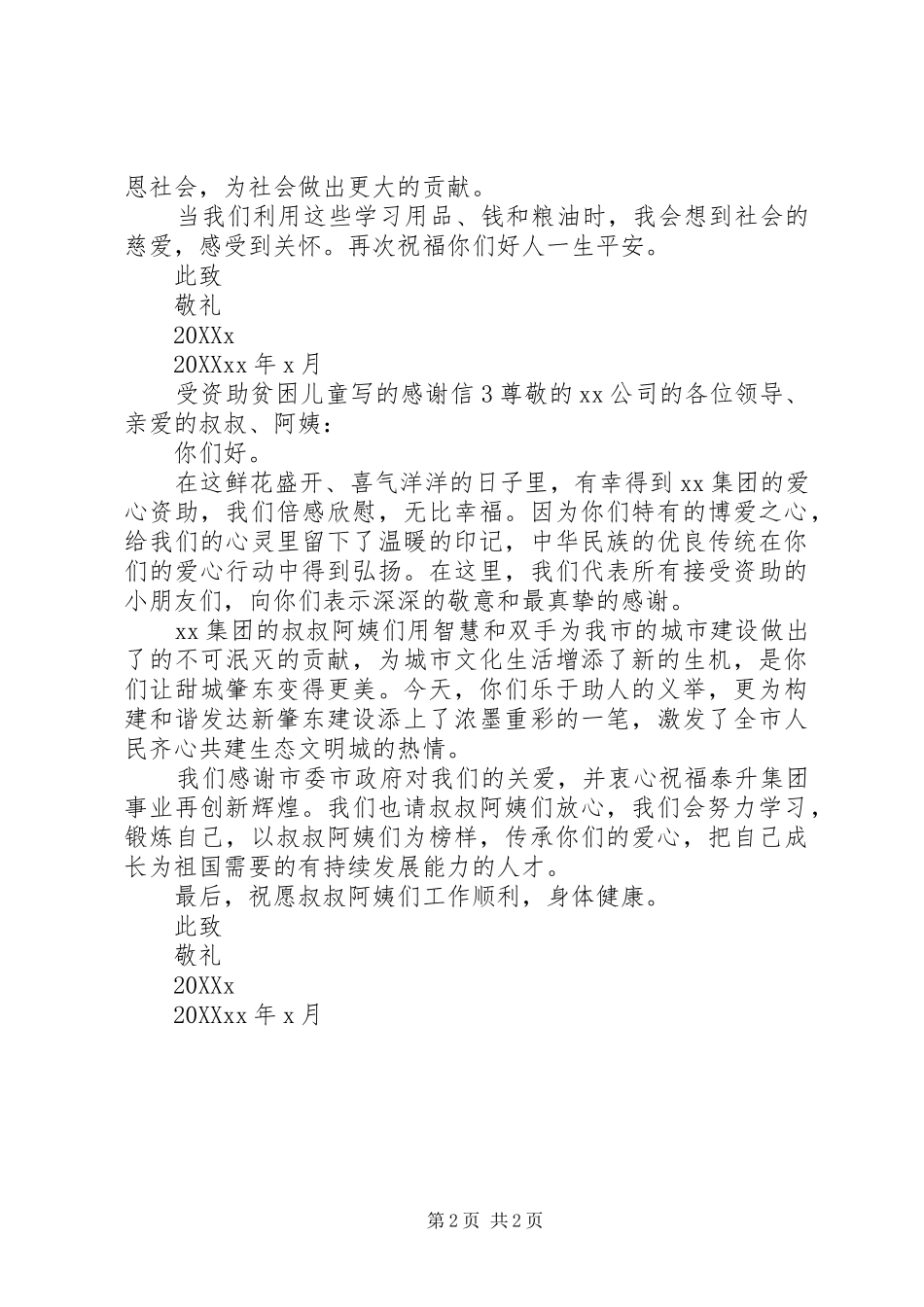 恩社会，为社会做出更大的贡献。

当我们利用这些学习用品、钱和粮油时，我会想到社会的慈爱，感受到关怀。再次祝福你们好人一生平安。

此致

敬礼

20XXx

20XXxx 年 x 月

受资助贫困儿童写的感谢信 3 尊敬的 xx 公司的各位领导、亲爱的叔叔、阿姨：

你们好。

在这鲜花盛开、喜气洋洋的日子里，有幸得到 xx 集团的爱心资助，我们倍感欣慰，无比幸福。因为你们特有的博爱之心，给我们的心灵里留下了温暖的印记，中华民族的优良传统在你们的爱心行动中得到弘扬。在这里，我们代表所有接受资助的小朋友们，向你们表示深深的敬意和最真挚的感谢。

xx 集团的叔叔阿姨们用智慧和双手为我市的城市建设做出了的不可泯灭的贡献，为城市文化生活增添了新的生机，是你们让甜城肇东变得更美。今天，你们乐于助人的义举，更为构建和谐发达新肇东建设添上了浓墨重彩的一笔，激发了全市人民齐心共建生态文明城的热情。

我们感谢市委市政府对我们的关爱，并衷心祝福泰升集团事业再创新辉煌。我们也请叔叔阿姨们放心，我们会努力学习，锻炼自己，以叔叔阿姨们为榜样，传承你们的爱心，把自己成长为祖国需要的有持续发展能力的人才。

最后，祝愿叔叔阿姨们工作顺利，身体健康。

此致

敬礼

20XXx

20XXxx 年 x 月

第 2 页 共 2 页